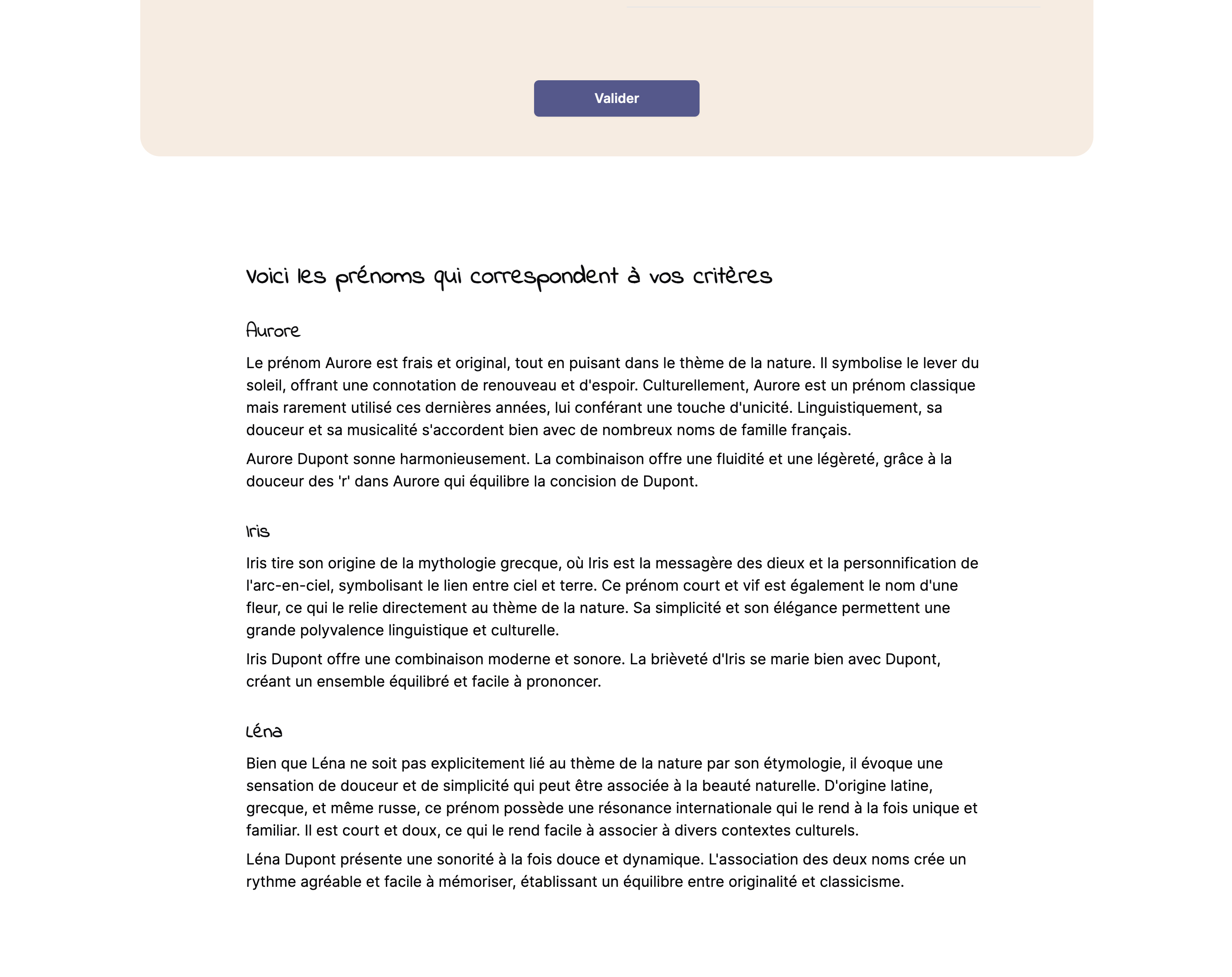 Valider

Voici les prénoms qui correspondent à vos critères

Aurore

Le prénom Aurore est frais et original, tout en puisant dans le thème de la nature. Il symbolise le lever du soleil, offrant une connotation de renouveau et d'espoir. Culturellement, Aurore est un prénom classique mais rarement utilisé ces dernières années, lui conférant une touche d'unicité. Linguistiquement, sa douceur et sa musicalité s'accordent bien avec de nombreux noms de famille français.

Aurore Dupont sonne harmonieusement. La combinaison offre une fluidité et une légèreté, grâce à la douceur des 'r' dans Aurore qui équilibre la concision de Dupont.

Iris

Iris tire son origine de la mythologie grecque, où Iris est la messagère des dieux et la personnification de l'arc-en-ciel, symbolisant le lien entre ciel et terre. Ce prénom court et vif est également le nom d'une fleur, ce qui le relie directement au thème de la nature. Sa simplicité et son élégance permettent une grande polyvalence linguistique et culturelle.

Iris Dupont offre une combinaison moderne et sonore. La brièveté d'Iris se marie bien avec Dupont, créant un ensemble équilibré et facile à prononcer.

Léna

Bien que Léna ne soit pas explicitement lié au thème de la nature par son étymologie, il évoque une sensation de douceur et de simplicité qui peut être associée à la beauté naturelle. D'origine latine, grecque, et même russe, ce prénom possède une résonance internationale qui le rend à la fois unique et familiar. Il est court et doux, ce qui le rend facile à associer à divers contextes culturels.

Léna Dupont présente une sonorité à la fois douce et dynamique. L'association des deux noms crée un rythme agréable et facile à mémoriser, établissant un équilibre entre originalité et classicisme.